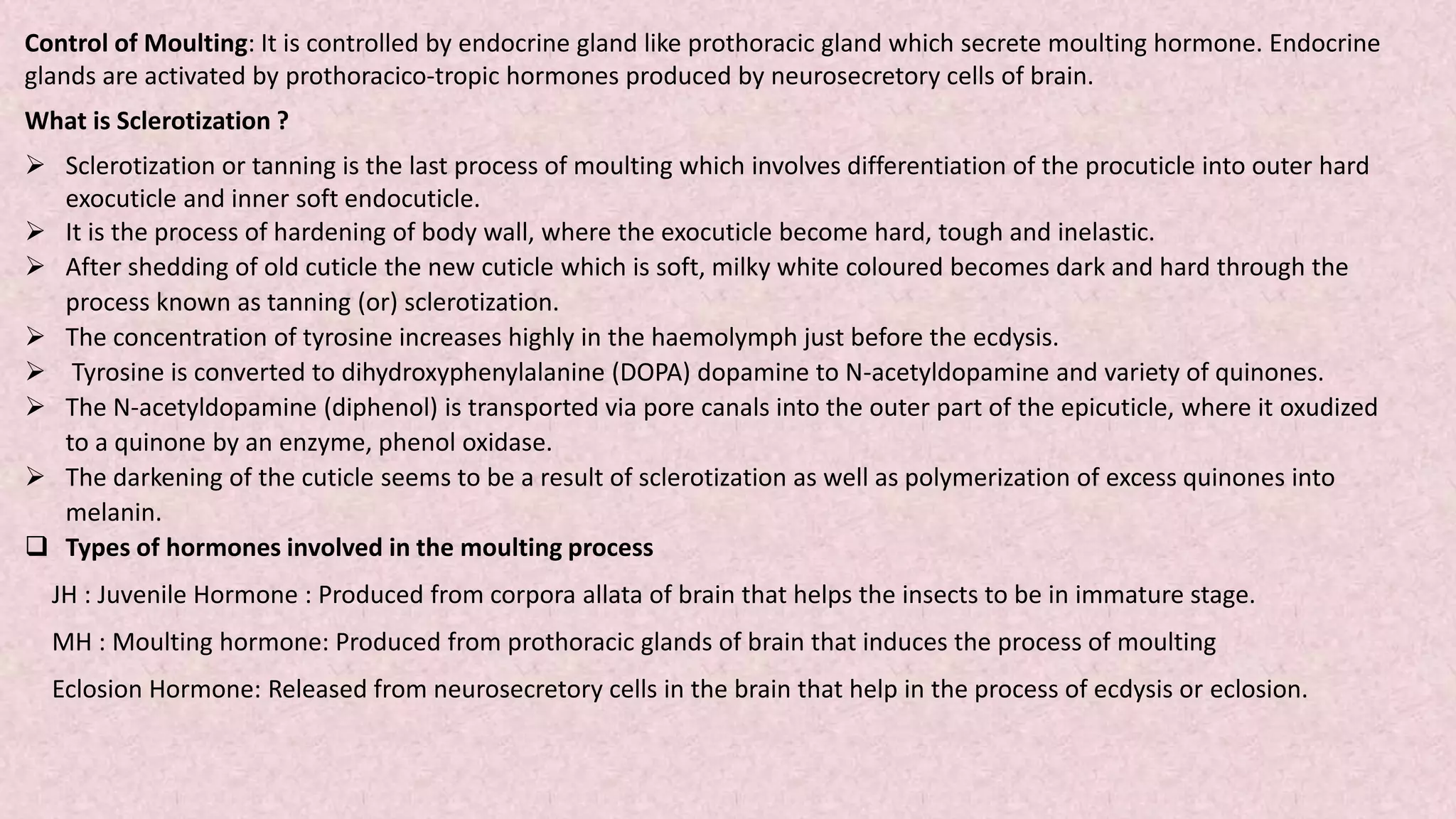 Control of Moulting: It is controlled by endocrine gland like prothoracic gland which secrete moulting hormone. Endocrine glands are activated by prothoracico-tropic hormones produced by neurosecretory cells of brain.

What is Sclerotization ?

➢ Sclerotization or tanning is the last process of moulting which involves differentiation of the procuticle into outer hard exocuticle and inner soft endocuticle.
➢ It is the process of hardening of body wall, where the exocuticle become hard, tough and inelastic.
➢ After shedding of old cuticle the new cuticle which is soft, milky white coloured becomes dark and hard through the process known as tanning (or) sclerotization.
➢ The concentration of tyrosine increases highly in the haemolymph just before the ecdysis.
➢ Tyrosine is converted to dihydroxyphenylalanine (DOPA) dopamine to N-acetyldopamine and variety of quinones.
➢ The N-acetyldopamine (diphenol) is transported via pore canals into the outer part of the epicuticle, where it oxudized to a quinone by an enzyme, phenol oxidase.
➢ The darkening of the cuticle seems to be a result of sclerotization as well as polymerization of excess quinones into melanin.
☐ Types of hormones involved in the moulting process

JH : Juvenile Hormone : Produced from corpora allata of brain that helps the insects to be in immature stage.

MH : Moulting hormone: Produced from prothoracic glands of brain that induces the process of moulting

Eclosion Hormone: Released from neurosecretory cells in the brain that help in the process of ecdysis or eclosion.